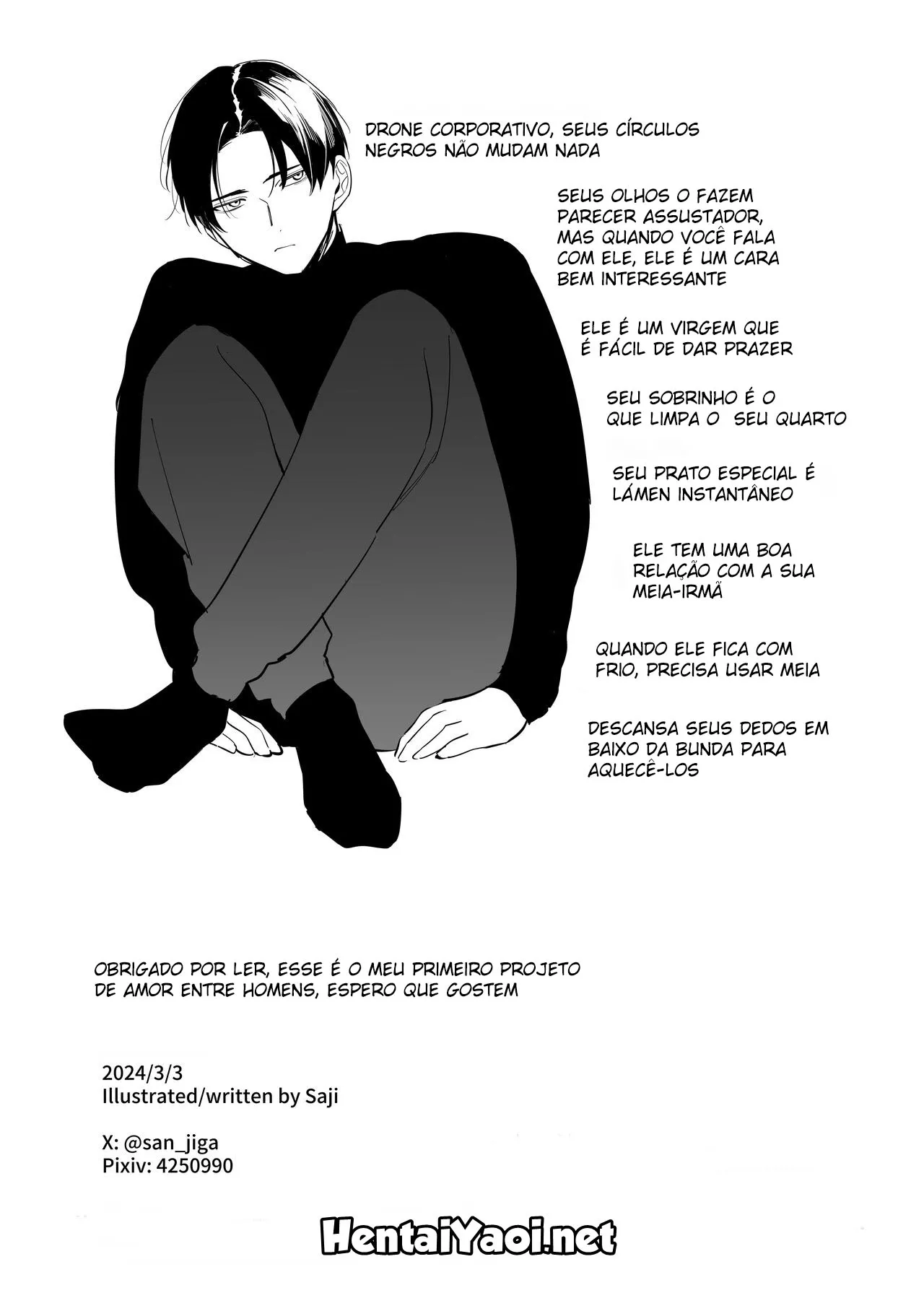 DRONE CORPORATIVO, SEUS CÍRCULOS NEGROS NÃO MUDAM NADA

SEUS OLHOS O FAZEM PARECER ASSUSTADOR, MAS QUANDO VOCÊ FALA COM ELE, ELE É UM CARA BEM INTERESSANTE

ELE É UM VIRGEM QUE É FÁCIL DE DAR PRAZER

SEU SOBRINHO É O QUE LIMPA O SEU QUARTO

SEU PRATO ESPECIAL É LÁMEN INSTANTÂNEO

ELE TEM UMA BOA RELAÇÃO COM A SUA MEIA-IRMÃ

QUANDO ELE FICA COM FRIO, PRECISA USAR MEIA

DESCANSA SEUS DEDOS EM BAIXO DA BUNDA PARA AQUECÊ-LOS

OBRIGADO POR LER, ESSE É O MEU PRIMEIRO PROJETO DE AMOR ENTRE HOMENS, ESPERO QUE GOSTEM

2024/3/3
Illustrated/written by Saji

X: @san_jiga
Pixiv: 4250990

HentaiYaoi.net